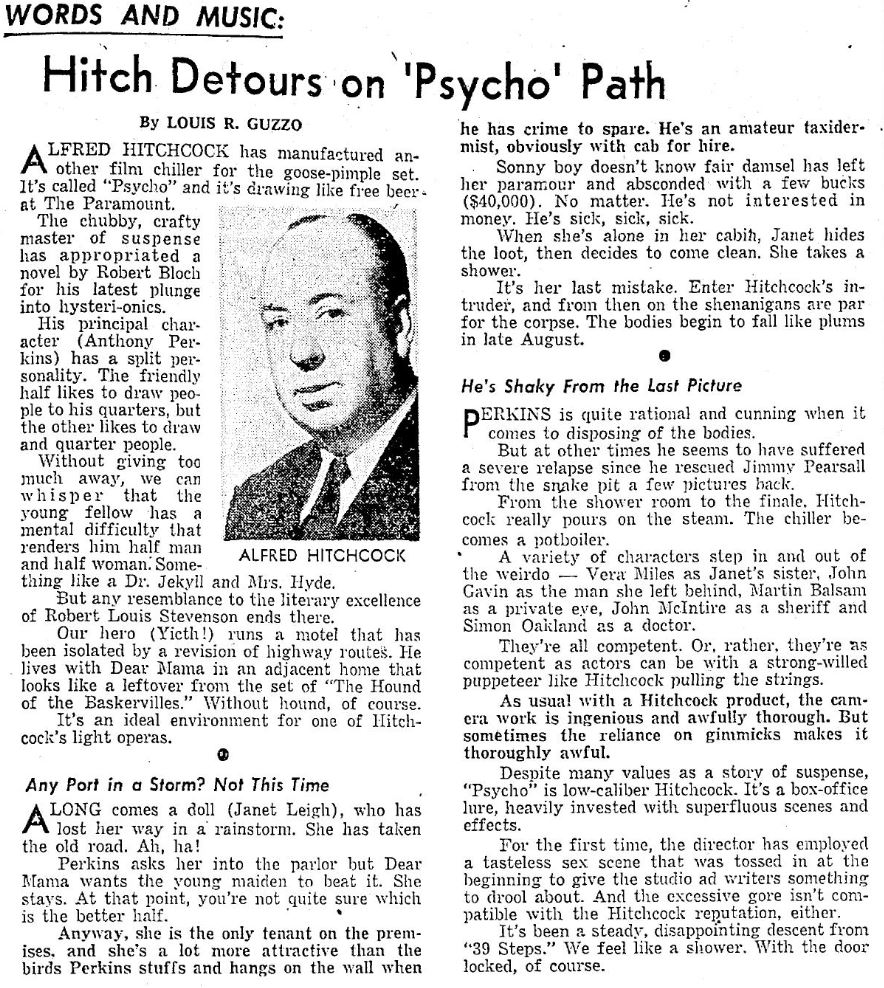 WORDS AND MUSIC:

Hitch Detours on 'Psycho' Path

By LOUIS R. GUZZO

ALFRED HITCHCOCK has manufactured another film chiller for the goose-pimple set. It's called "Psycho" and it's drawing like free beer at The Paramount.

The chubby, crafty master of suspense has appropriated a novel by Robert Bloch for his latest plunge into hysteri-onics.

His principal character (Anthony Perkins) has a split personality. The friendly half likes to draw people to his quarters, but the other likes to draw and quarter people.

Without giving too much away, we can whisper that the young fellow has a mental difficulty that renders him half man and half woman. Something like a Dr. Jekyll and Mrs. Hyde.

ALFRED HITCHCOCK

But any resemblance to the literary excellence of Robert Louis Stevenson ends there.

Our hero (Yicth!) runs a motel that has been isolated by a revision of highway routes. He lives with Dear Mama in an adjacent home that looks like a leftover from the set of "The Hound of the Baskervilles." Without hound, of course.

It's an ideal environment for one of Hitchcock's light operas.

Any Port in a Storm? Not This Time

ALONG comes a doll (Janet Leigh), who has lost her way in a rainstorm. She has taken the old road. Ah, ha!

Perkins asks her into the parlor but Dear Mama wants the young maiden to beat it. She stays. At that point, you're not quite sure which is the better half.

Anyway, she is the only tenant on the premises, and she's a lot more attractive than the birds Perkins stuffs and hangs on the wall when he has crime to spare. He's an amateur taxidermist, obviously with cab for hire.

Sonny boy doesn't know fair damsel has left her paramour and absconded with a few bucks ($40,000). No matter. He's not interested in money. He's sick, sick, sick.

When she's alone in her cabin, Janet hides the loot, then decides to come clean. She takes a shower.

It's her last mistake. Enter Hitchcock's intruder, and from then on the shenanigans are par for the corpse. The bodies begin to fall like plums in late August.

He's Shaky From the Last Picture

PERKINS is quite rational and cunning when it comes to disposing of the bodies.

But at other times he seems to have suffered a severe relapse since he rescued Jimmy Pearsall from the snake pit a few pictures back.

From the shower room to the finale, Hitchcock really pours on the steam. The chiller becomes a potboiler.

A variety of characters step in and out of the weirdo — Vera Miles as Janet's sister, John Gavin as the man she left behind, Martin Balsam as a private eye, John McIntire as a sheriff and Simon Oakland as a doctor.

They're all competent. Or, rather, they're as competent as actors can be with a strong-willed puppeteer like Hitchcock pulling the strings.

As usual with a Hitchcock product, the camera work is ingenious and awfully thorough. But sometimes the reliance on gimmicks makes it thoroughly awful.

Despite many values as a story of suspense, "Psycho" is low-caliber Hitchcock. It's a box-office lure, heavily invested with superfluous scenes and effects.

For the first time, the director has employed a tasteless sex scene that was tossed in at the beginning to give the studio ad writers something to drool about. And the excessive gore isn't compatible with the Hitchcock reputation, either.

It's been a steady, disappointing descent from "39 Steps." We feel like a shower. With the door locked, of course.